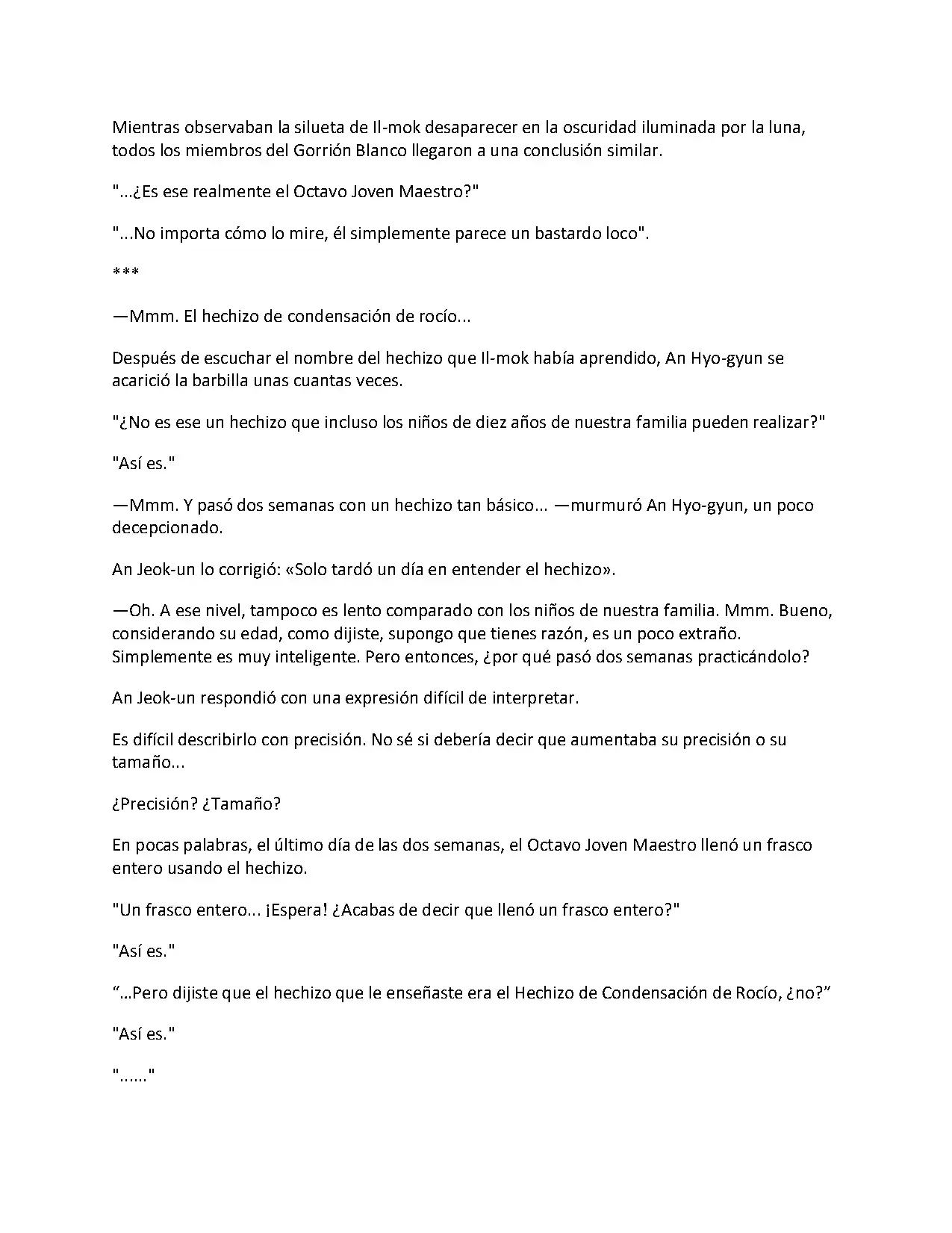 Mientras observaban la silueta de Il-mok desaparecer en la oscuridad iluminada por la luna, todos los miembros del Gorrión Blanco llegaron a una conclusión similar.

"...¿Es ese realmente el Octavo Joven Maestro?"

"...No importa cómo lo mire, él simplemente parece un bastardo loco".

***

—Mmm. El hechizo de condensación de rocío...

Después de escuchar el nombre del hechizo que Il-mok había aprendido, An Hyo-gyun se acarició la barbilla unas cuantas veces.

"¿No es ese un hechizo que incluso los niños de diez años de nuestra familia pueden realizar?"

"Así es."

—Mmm. Y pasó dos semanas con un hechizo tan básico... —murmuró An Hyo-gyun, un poco decepcionado.

An Jeok-un lo corrigió: «Solo tardó un día en entender el hechizo».

—Oh. A ese nivel, tampoco es lento comparado con los niños de nuestra familia. Mmm. Bueno, considerando su edad, como dijiste, supongo que tienes razón, es un poco extraño. Simplemente es muy inteligente. Pero entonces, ¿por qué pasó dos semanas practicándolo?

An Jeok-un respondió con una expresión difícil de interpretar.

Es difícil describirlo con precisión. No sé si debería decir que aumentaba su precisión o su tamaño...

¿Precisión? ¿Tamaño?

En pocas palabras, el último día de las dos semanas, el Octavo Joven Maestro llenó un frasco entero usando el hechizo.

"Un frasco entero... ¡Espera! ¿Acabas de decir que llenó un frasco entero?"

"Así es."

"...Pero dijiste que el hechizo que le enseñaste era el Hechizo de Condensación de Rocío, ¿no?"

"Así es."

"......"